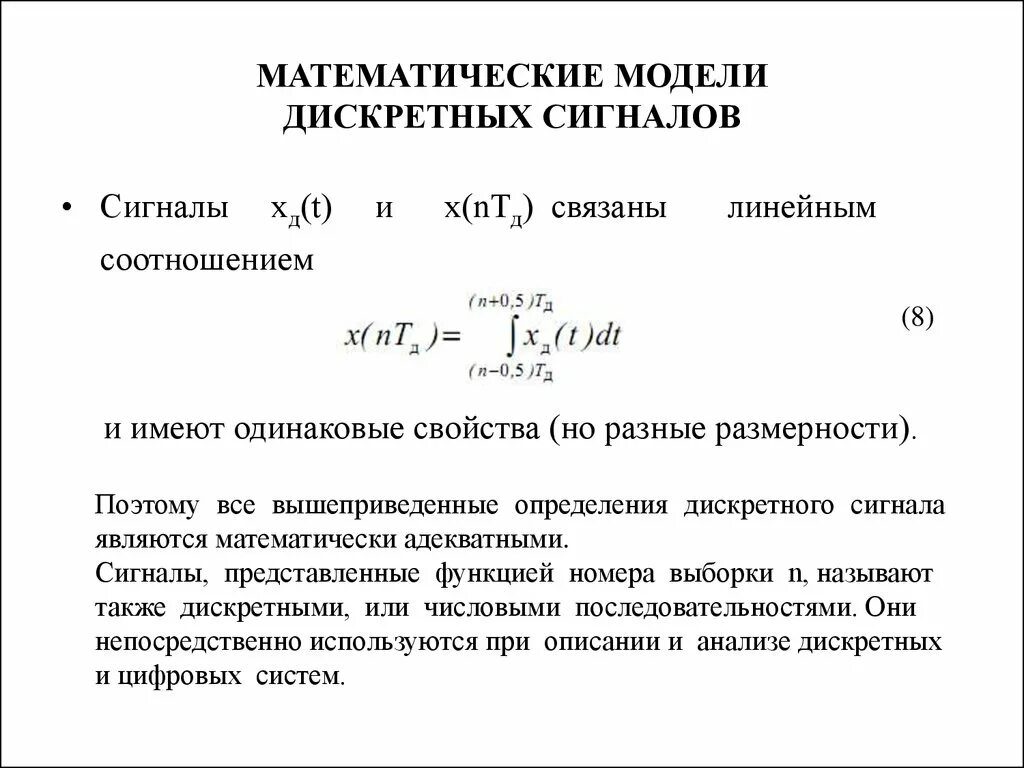 МАТЕМАТИЧЕСКИЕ МОДЕЛИ ДИСКРЕТНЫХ СИГНАЛОВ

• Сигналы $x_д(t)$ и $x(nT_д)$ связаны линейным соотношением

$x(nT_д)=\int_{(n-0,5)T_д}^{(n+0,5)T_д} x_д(t)dt$ (8)

и имеют одинаковые свойства (но разные размерности).

Поэтому все вышеприведенные определения дискретного сигнала являются математически адекватными.
Сигналы, представленные функцией номера выборки n, называют также дискретными, или числовыми последовательностями. Они непосредственно используются при описании и анализе дискретных и цифровых систем.